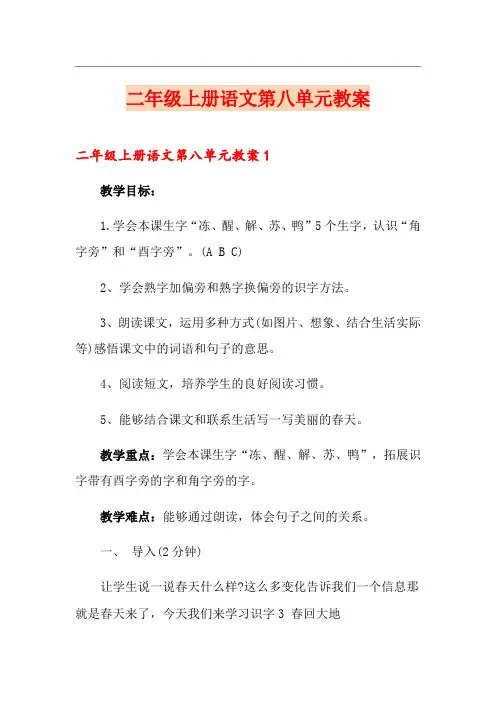 二年级上册语文第八单元教案

二年级上册语文第八单元教案1

教学目标：

1.学会本课生字“冻、醒、解、苏、鸭”5个生字，认识“角字旁”和“酉字旁”。(A B C)

2、学会熟字加偏旁和熟字换偏旁的识字方法。

3、朗读课文，运用多种方式(如图片、想象、结合生活实际等)感悟课文中的词语和句子的意思。

4、阅读短文，培养学生的良好阅读习惯。

5、能够结合课文和联系生活写一写美丽的春天。

教学重点：学会本课生字“冻、醒、解、苏、鸭”，拓展识字带有酉字旁的字和角字旁的字。

教学难点：能够通过朗读，体会句子之间的关系。

一、 导入(2分钟)

让学生说一说春天什么样?这么多变化告诉我们一个信息那就是春天来了，今天我们来学习识字3 春回大地